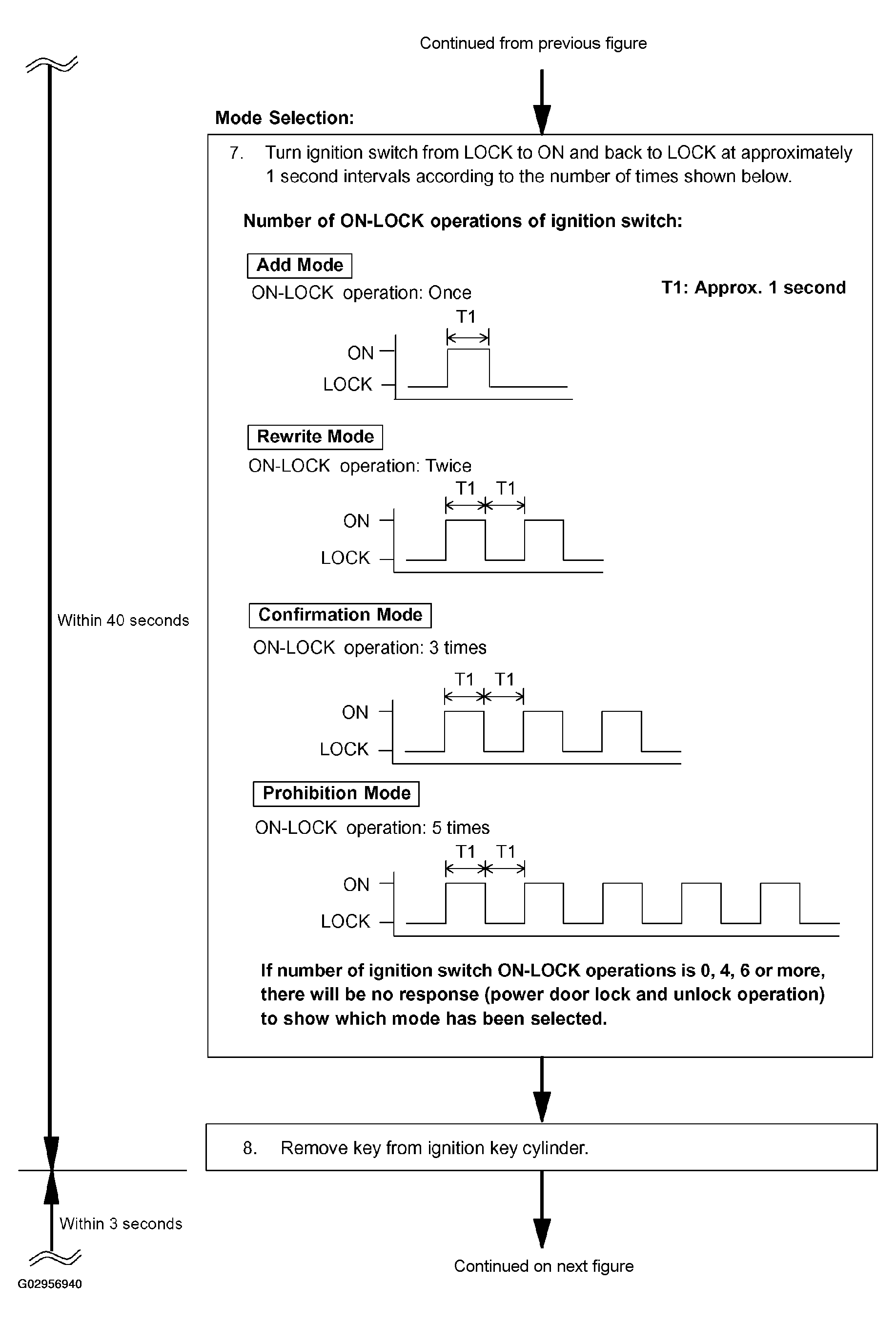 Continued from previous figure

Mode Selection:

7. Turn ignition switch from LOCK to ON and back to LOCK at approximately 1 second intervals according to the number of times shown below.

Number of ON-LOCK operations of ignition switch:

Add Mode

ON-LOCK operation: Once

T1: Approx. 1 second

T1

ON

LOCK

Rewrite Mode

ON-LOCK operation: Twice

T1 T1

ON

LOCK

Within 40 seconds

Confirmation Mode

ON-LOCK operation: 3 times

T1 T1

ON

LOCK

Prohibition Mode

ON-LOCK operation: 5 times

T1 T1

ON

LOCK

If number of ignition switch ON-LOCK operations is 0, 4, 6 or more, there will be no response (power door lock and unlock operation) to show which mode has been selected.

8. Remove key from ignition key cylinder.

Within 3 seconds

Continued on next figure

G02956940